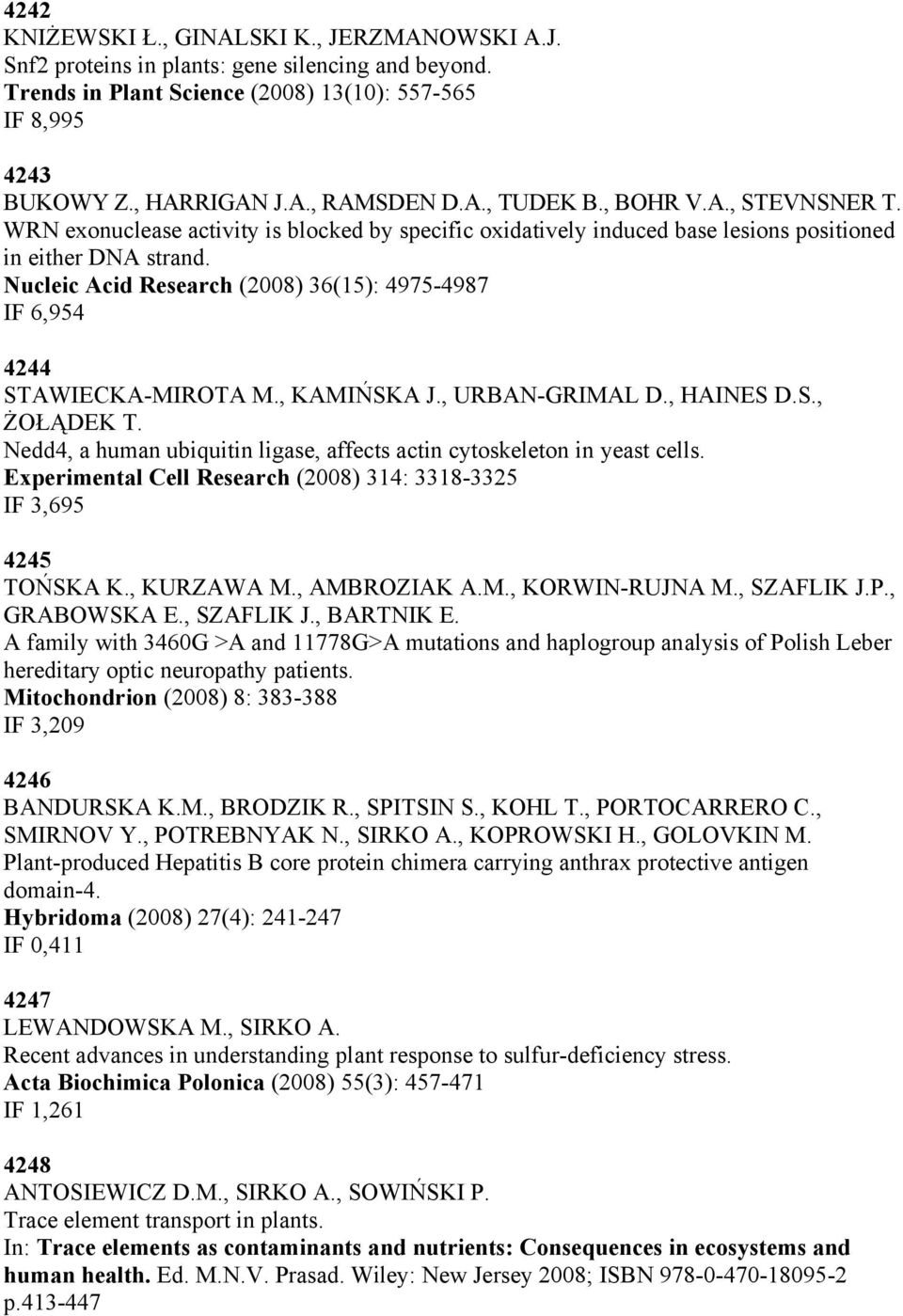 4242
KNIŻEWSKI Ł., GINALSKI K., JERZMANOWSKI A.J.
Snf2 proteins in plants: gene silencing and beyond.
Trends in Plant Science (2008) 13(10): 557-565
IF 8,995

4243
BUKOWY Z., HARRIGAN J.A., RAMSDEN D.A., TUDEK B., BOHR V.A., STEVNSNER T.
WRN exonuclease activity is blocked by specific oxidatively induced base lesions positioned in either DNA strand.
Nucleic Acid Research (2008) 36(15): 4975-4987
IF 6,954

4244
STAWIECKA-MIROTA M., KAMIŃSKA J., URBAN-GRIMAL D., HAINES D.S., ŻOŁĄDEK T.
Nedd4, a human ubiquitin ligase, affects actin cytoskeleton in yeast cells.
Experimental Cell Research (2008) 314: 3318-3325
IF 3,695

4245
TOŃSKA K., KURZAWA M., AMBROZIAK A.M., KORWIN-RUJNA M., SZAFLIK J.P., GRABOWSKA E., SZAFLIK J., BARTNIK E.
A family with 3460G >A and 11778G>A mutations and haplogroup analysis of Polish Leber hereditary optic neuropathy patients.
Mitochondrion (2008) 8: 383-388
IF 3,209

4246
BANDURSKA K.M., BRODZIK R., SPITSIN S., KOHL T., PORTOCARRERO C., SMIRNOV Y., POTREBNYAK N., SIRKO A., KOPROWSKI H., GOLOVKIN M.
Plant-produced Hepatitis B core protein chimera carrying anthrax protective antigen domain-4.
Hybridoma (2008) 27(4): 241-247
IF 0,411

4247
LEWANDOWSKA M., SIRKO A.
Recent advances in understanding plant response to sulfur-deficiency stress.
Acta Biochimica Polonica (2008) 55(3): 457-471
IF 1,261

4248
ANTOSIEWICZ D.M., SIRKO A., SOWIŃSKI P.
Trace element transport in plants.
In: Trace elements as contaminants and nutrients: Consequences in ecosystems and human health. Ed. M.N.V. Prasad. Wiley: New Jersey 2008; ISBN 978-0-470-18095-2 p.413-447